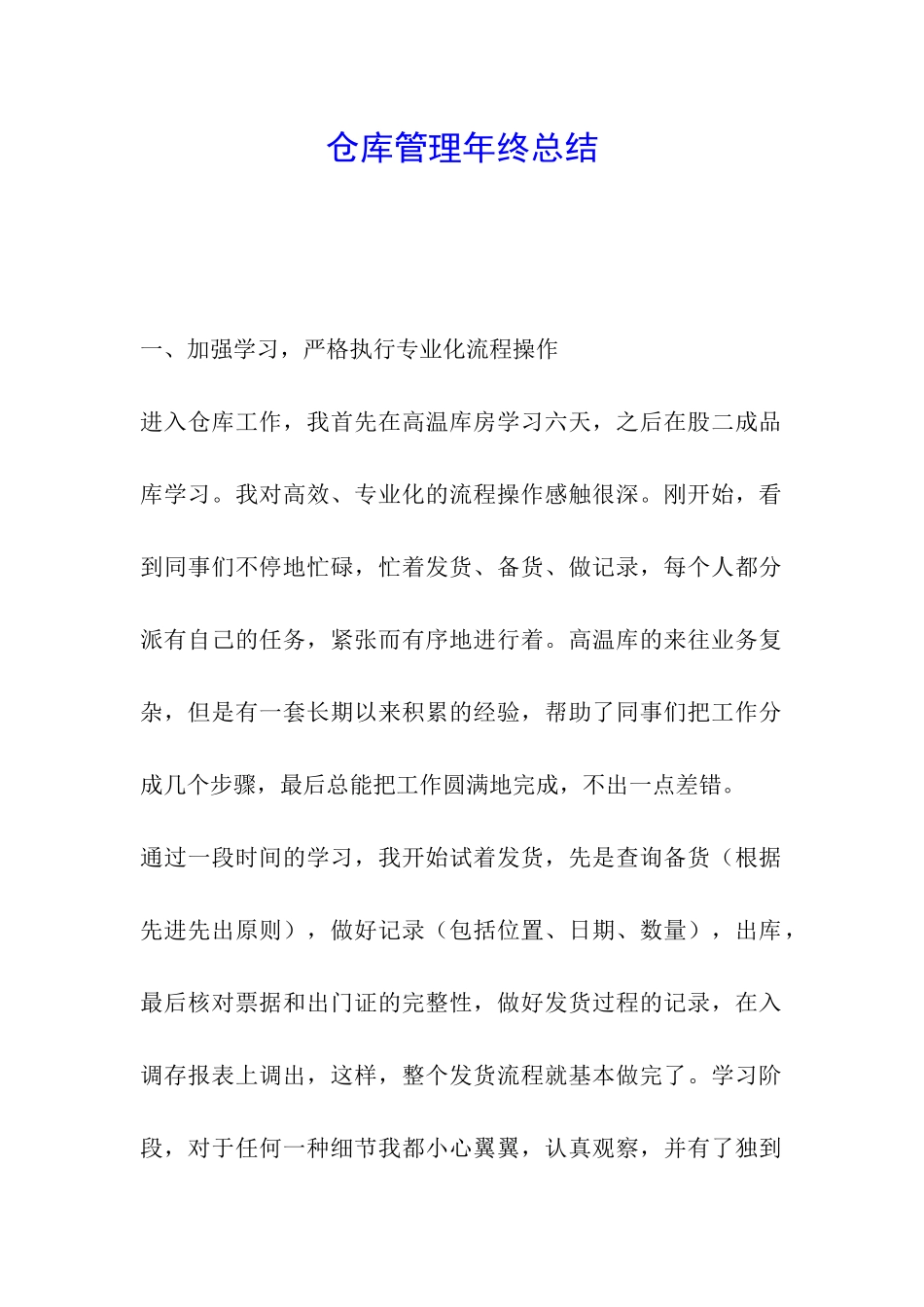 仓库管理年终总结

一、加强学习，严格执行专业化流程操作

进入仓库工作，我首先在高温库房学习六天，之后在股二成品库学习。我对高效、专业化的流程操作感触很深。刚开始，看到同事们不停地忙碌，忙着发货、备货、做记录，每个人都分派有自己的任务，紧张而有序地进行着。高温库的来往业务复杂，但是有一套长期以来积累的经验，帮助了同事们把工作分成几个步骤，最后总能把工作圆满地完成，不出一点差错。

通过一段时间的学习，我开始试着发货，先是查询备货（根据先进先出原则），做好记录（包括位置、日期、数量），出库，最后核对票据和出门证的完整性，做好发货过程的记录，在入调存报表上调出，这样，整个发货流程就基本做完了。学习阶段，对于任何一种细节我都小心翼翼，认真观察，并有了独到